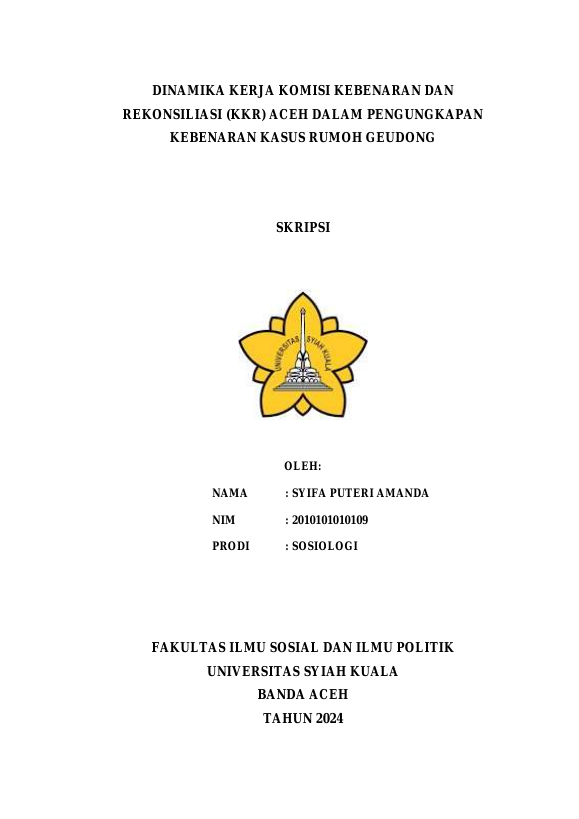 DINAMIKA KERJA KOMISI KEBENARAN DAN REKONSILIASI (KKR) ACEH DALAM PENGUNGKAPAN KEBENARAN KASUS RUMOH GEUDONG

SKRIPSI

UNIVERSITAS SYIAH KUALA

OLEH:

NAMA : SYIFA PUTERI AMANDA

NIM : 2010101010109

PRODI : SOSIOLOGI

FAKULTAS ILMU SOSIAL DAN ILMU POLITIK
UNIVERSITAS SYIAH KUALA
BANDA ACEH
TAHUN 2024